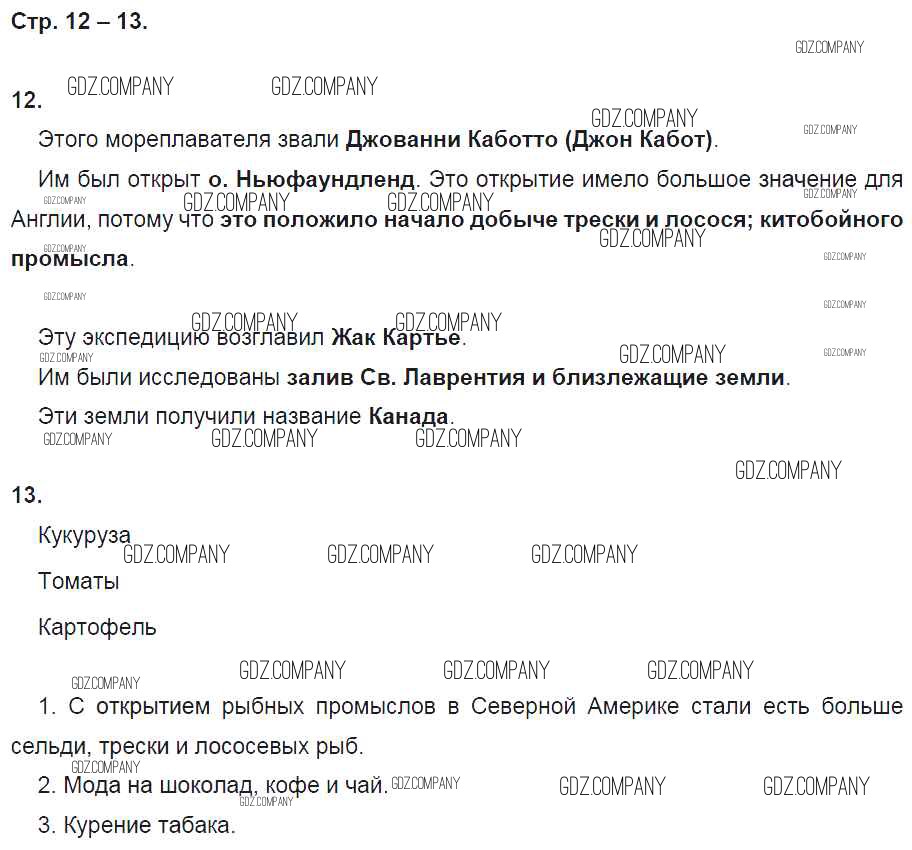 Стр. 12 – 13.

12.

Этого мореплавателя звали Джованни Каботто (Джон Кабот).

Им был открыт о. Ньюфаундленд. Это открытие имело большое значение для Англии, потому что это положило начало добыче трески и лосося; китобойного промысла.

Эту экспедицию возглавил Жак Картье.

Им были исследованы залив Св. Лаврентия и близлежащие земли.

Эти земли получили название Канада.

13.

Кукуруза

Томаты

Картофель

1. С открытием рыбных промыслов в Северной Америке стали есть больше сельди, трески и лососевых рыб.

2. Мода на шоколад, кофе и чай.

3. Курение табака.

GDZ.COMPANY